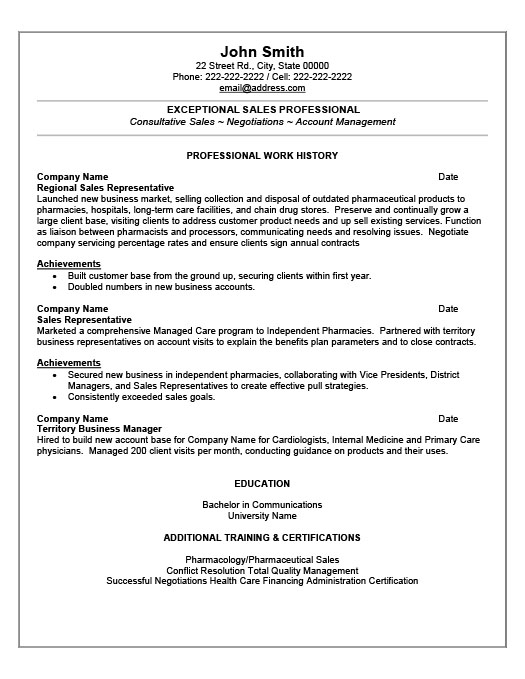 John Smith
22 Street Rd., City, State 00000
Phone: 222-222-2222 / Cell: 222-222-2222
email@address.com

EXCEPTIONAL SALES PROFESSIONAL
Consultative Sales ~ Negotiations ~ Account Management

PROFESSIONAL WORK HISTORY

Company Name Date
Regional Sales Representative
Launched new business market, selling collection and disposal of outdated pharmaceutical products to pharmacies, hospitals, long-term care facilities, and chain drug stores. Preserve and continually grow a large client base, visiting clients to address customer product needs and up sell existing services. Function as liaison between pharmacists and processors, communicating needs and resolving issues. Negotiate company servicing percentage rates and ensure clients sign annual contracts

Achievements
• Built customer base from the ground up, securing clients within first year.
• Doubled numbers in new business accounts.

Company Name Date
Sales Representative
Marketed a comprehensive Managed Care program to Independent Pharmacies. Partnered with territory business representatives on account visits to explain the benefits plan parameters and to close contracts.

Achievements
• Secured new business in independent pharmacies, collaborating with Vice Presidents, District Managers, and Sales Representatives to create effective pull strategies.
• Consistently exceeded sales goals.

Company Name Date
Territory Business Manager
Hired to build new account base for Company Name for Cardiologists, Internal Medicine and Primary Care physicians. Managed 200 client visits per month, conducting guidance on products and their uses.

EDUCATION

Bachelor in Communications
University Name

ADDITIONAL TRAINING & CERTIFICATIONS

Pharmacology/Pharmaceutical Sales
Conflict Resolution Total Quality Management
Successful Negotiations Health Care Financing Administration Certification